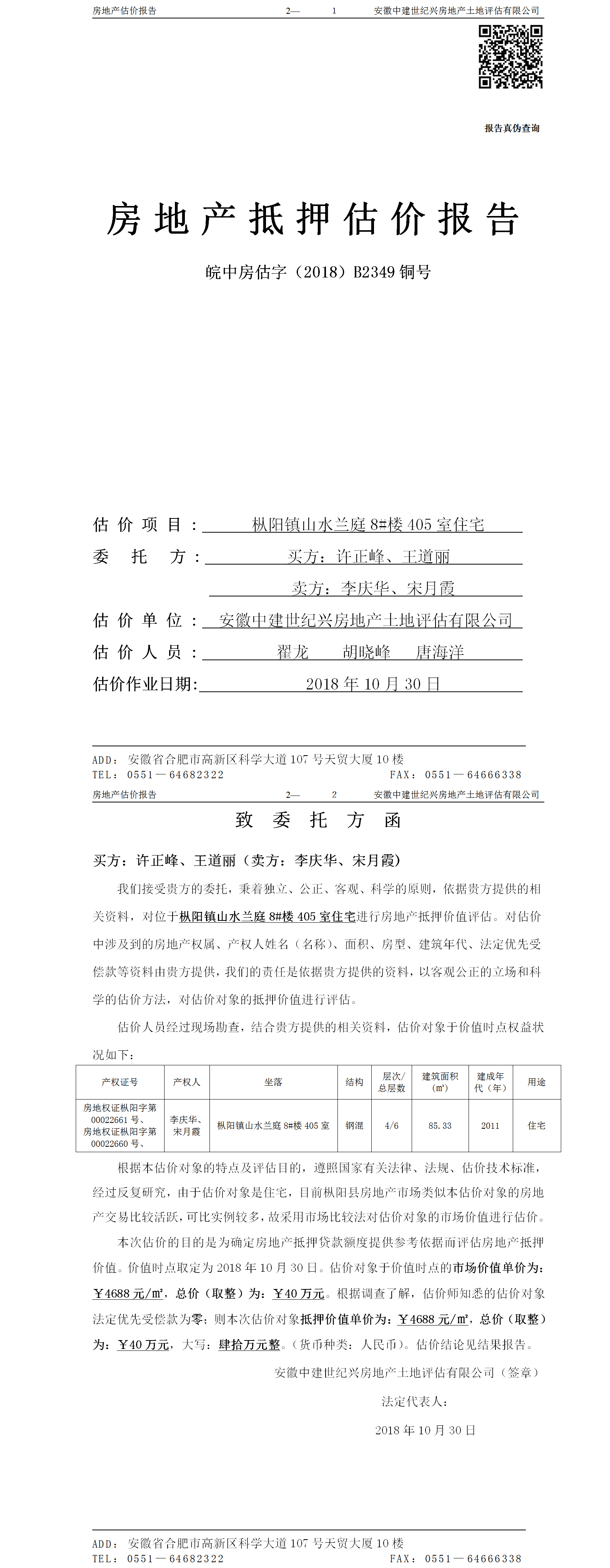 房地产估价报告 2— 1 安徽中建世纪兴房地产土地评估有限公司

报告真伪查询

房地产抵押估价报告

皖中房估字（2018）B2349 铜号

估价项目：枞阳镇山水兰庭 8#楼 405 室住宅

委托方：买方：许正峰、王道丽

卖方：李庆华、宋月霞

估价单位：安徽中建世纪兴房地产土地评估有限公司

估价人员：翟龙 胡晓峰 唐海洋

估价作业日期：2018 年 10 月 30 日

ADD：安徽省合肥市高新区科学大道 107 号天贸大厦 10 楼
TEL：0551—64682322 FAX：0551—64666338

房地产估价报告 2— 2 安徽中建世纪兴房地产土地评估有限公司

致委托方函

买方：许正峰、王道丽（卖方：李庆华、宋月霞）

我们接受贵方的委托，秉着独立、公正、客观、科学的原则，依据贵方提供的相关资料，对位于枞阳镇山水兰庭 8#楼 405 室住宅进行房地产抵押价值评估。对估价中涉及到的房地产权属、产权人姓名（名称）、面积、房型、建筑年代、法定优先受偿款等资料由贵方提供，我们的责任是依据贵方提供的资料，以客观公正的立场和科学的估价方法，对估价对象的抵押价值进行评估。

估价人员经过现场勘查，结合贵方提供的相关资料，估价对象于价值时点权益状况如下：

| 产权证号 | 产权人 | 坐落 | 结构 | 层次/总层数 | 建筑面积（m²） | 建成年代（年） | 用途 |
|---|---|---|---|---|---|---|---|
| 房地权证枞阳字第 00022661 号、房地权证枞阳字第 00022660 号、 | 李庆华、宋月霞 | 枞阳镇山水兰庭 8#楼 405 室 | 钢混 | 4/6 | 85.33 | 2011 | 住宅 |

根据本估价对象的特点及评估目的，遵照国家有关法律、法规、估价技术标准，经过反复研究，由于估价对象是住宅，目前枞阳县房地产市场类似本估价对象的房地产交易比较活跃，可比实例较多，故采用市场比较法对估价对象的市场价值进行估价。

本次估价的目的是为确定房地产抵押贷款额度提供参考依据而评估房地产抵押价值。价值时点取定为 2018 年 10 月 30 日。估价对象于价值时点的市场价值单价为：￥4688 元/m²，总价（取整）为：￥40 万元。根据调查了解，估价师知悉的估价对象法定优先受偿款为零；则本次估价对象抵押价值单价为：￥4688 元/m²，总价（取整）为：￥40 万元，大写：肆拾万元整。（货币种类：人民币）。估价结论见结果报告。

安徽中建世纪兴房地产土地评估有限公司（签章）

法定代表人：

2018 年 10 月 30 日

ADD：安徽省合肥市高新区科学大道 107 号天贸大厦 10 楼
TEL：0551—64682322 FAX：0551—64666338